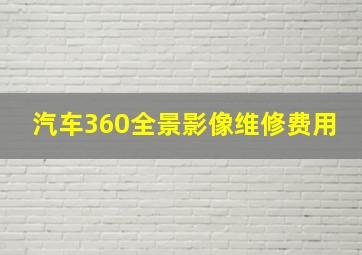 汽车360全景影像维修费用